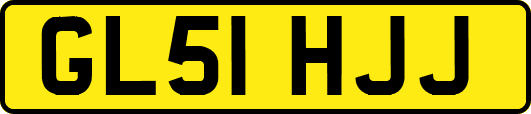 GL51 HJJ